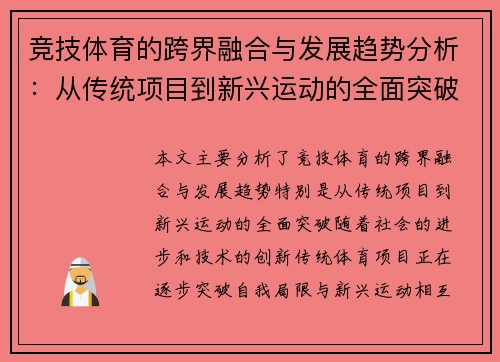 竞技体育的跨界融合与发展趋势分析：从传统项目到新兴运动的全面突破

本文主要分析了竞技体育的跨界融合与发展趋势特别是从传统项目到新兴运动的全面突破随着社会的进步和技术的创新传统体育项目正在逐步突破自我局限与新兴运动相互